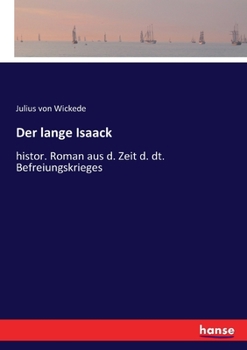 Julius von Wickede

Der lange Isaack

histor. Roman aus d. Zeit d. dt. Befreiungskrieges

hanse